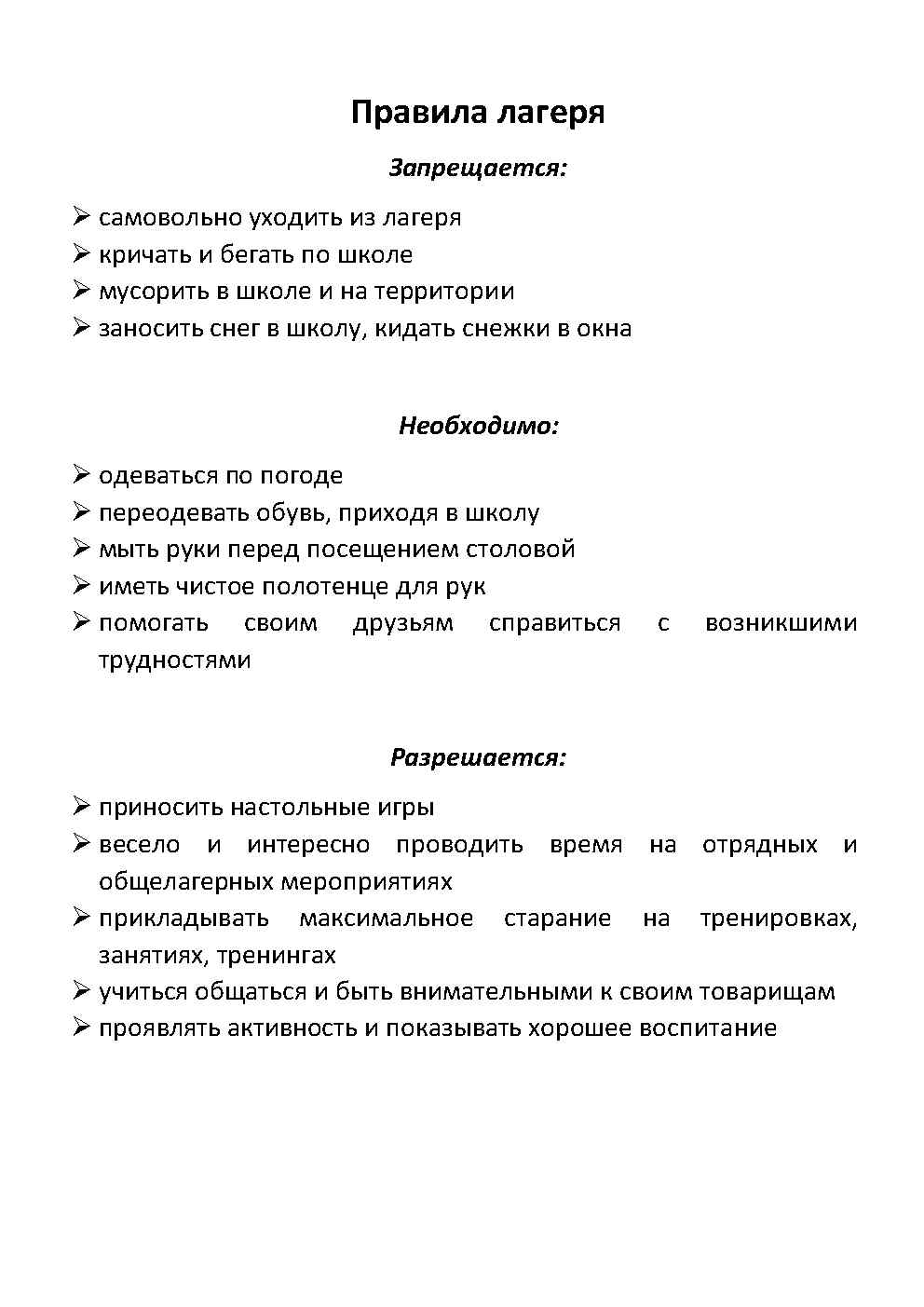 Правила лагеря

Запрещается:

➢ самовольно уходить из лагеря
➢ кричать и бегать по школе
➢ мусорить в школе и на территории
➢ заносить снег в школу, кидать снежки в окна

Необходимо:

➢ одеваться по погоде
➢ переодевать обувь, приходя в школу
➢ мыть руки перед посещением столовой
➢ иметь чистое полотенце для рук
➢ помогать своим друзьям справиться с возникшими трудностями

Разрешается:

➢ приносить настольные игры
➢ весело и интересно проводить время на отрядных и общелагерных мероприятиях
➢ прикладывать максимальное старание на тренировках, занятиях, тренингах
➢ учиться общаться и быть внимательными к своим товарищам
➢ проявлять активность и показывать хорошее воспитание